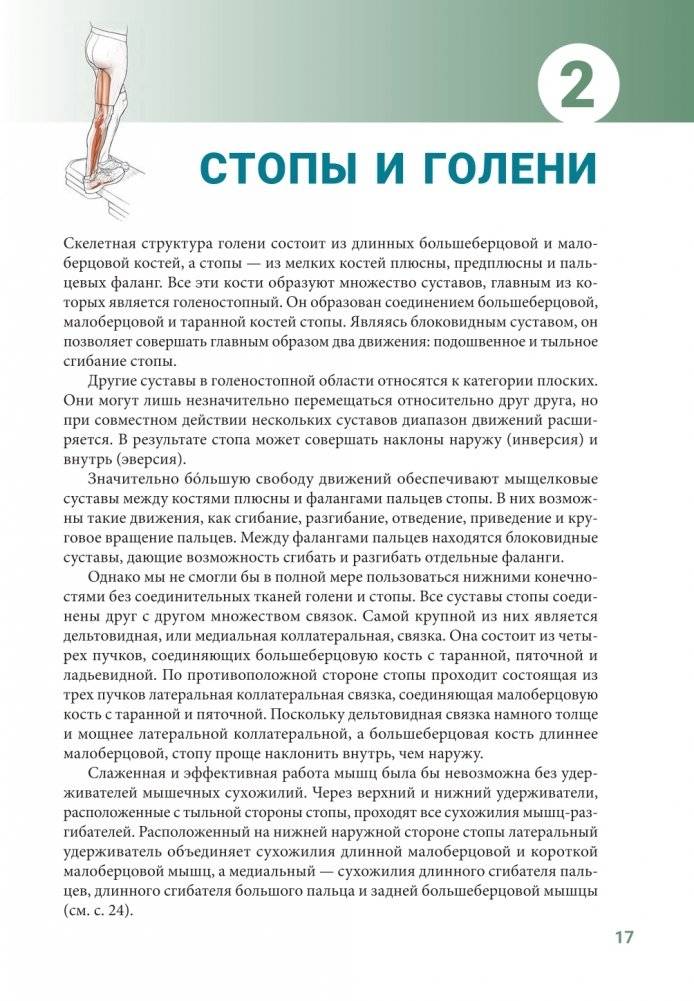 2

СТОПЫ И ГОЛЕНИ

Скелетная структура голени состоит из длинных большеберцовой и малоберцовой костей, а стопы — из мелких костей плюсны, предплюсны и пальцевых фаланг. Все эти кости образуют множество суставов, главным из которых является голеностопный. Он образован соединением большеберцовой, малоберцовой и таранной костей стопы. Являясь блоковидным суставом, он позволяет совершать главным образом два движения: подошвенное и тыльное сгибание стопы.

Другие суставы в голеностопной области относятся к категории плоских. Они могут лишь незначительно перемещаться относительно друг друга, но при совместном действии нескольких суставов диапазон движений расширяется. В результате стопа может совершать наклоны наружу (инверсия) и внутрь (эверсия).

Значительно бо́льшую свободу движений обеспечивают мыщелковые суставы между костями плюсны и фалангами пальцев стопы. В них возможны такие движения, как сгибание, разгибание, отведение, приведение и круговое вращение пальцев. Между фалангами пальцев находятся блоковидные суставы, дающие возможность сгибать и разгибать отдельные фаланги.

Однако мы не смогли бы в полной мере пользоваться нижними конечностями без соединительных тканей голени и стопы. Все суставы стопы соединены друг с другом множеством связок. Самой крупной из них является дельтовидная, или медиальная коллатеральная, связка. Она состоит из четырех пучков, соединяющих большеберцовую кость с таранной, пяточной и ладьевидной. По противоположной стороне стопы проходит состоящая из трех пучков латеральная коллатеральная связка, соединяющая малоберцовую кость с таранной и пяточной. Поскольку дельтовидная связка намного толще и мощнее латеральной коллатеральной, а большеберцовая кость длиннее малоберцовой, стопу проще наклонить внутрь, чем наружу.

Слаженная и эффективная работа мышц была бы невозможна без удерживателей мышечных сухожилий. Через верхний и нижний удерживатели, расположенные с тыльной стороны стопы, проходят все сухожилия мышц-разгибателей. Расположенный на нижней наружной стороне стопы латеральный удерживатель объединяет сухожилия длинной малоберцовой и короткой малоберцовой мышц, а медиальный — сухожилия длинного сгибателя пальцев, длинного сгибателя большого пальца и задней большеберцовой мышцы (см. с. 24).

17